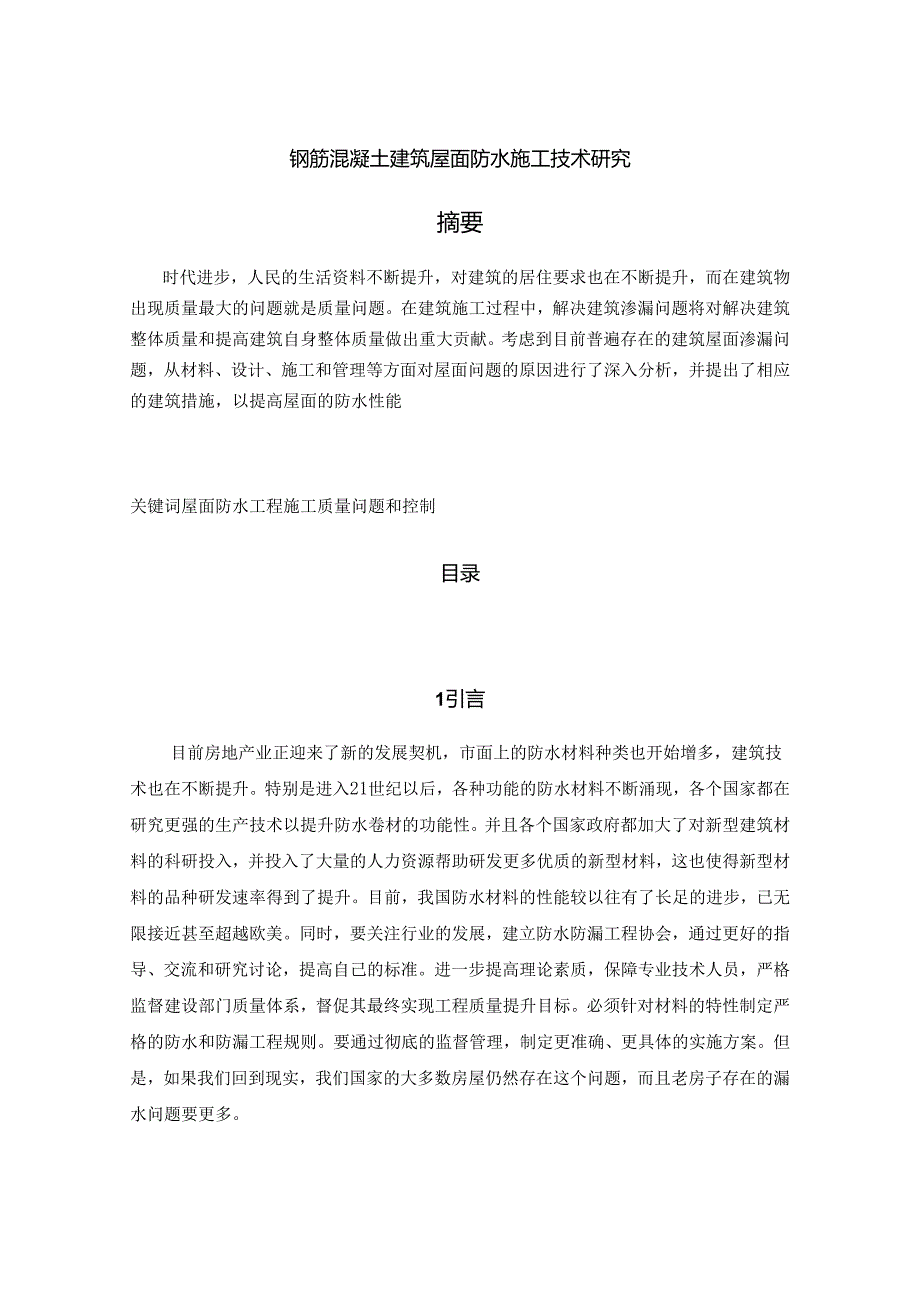 钢筋混凝土建筑屋面防水施工技术研究

摘要

时代进步，人民的生活资料不断提升，对建筑的居住要求也在不断提升，而在建筑物出现质量最大的问题就是质量问题。在建筑施工过程中，解决建筑渗漏问题将对解决建筑整体质量和提高建筑自身整体质量做出重大贡献。考虑到目前普遍存在的建筑屋面渗漏问题，从材料、设计、施工和管理等方面对屋面问题的原因进行了深入分析，并提出了相应的建筑措施，以提高屋面的防水性能

关键词屋面防水工程施工质量问题和控制

目录

1引言

目前房地产业正迎来了新的发展契机，市面上的防水材料种类也开始增多，建筑技术也在不断提升。特别是进入21世纪以后，各种功能的防水材料不断涌现，各个国家都在研究更强的生产技术以提升防水卷材的功能性。并且各个国家政府都加大了对新型建筑材料的科研投入，并投入了大量的人力资源帮助研发更多优质的新型材料，这也使得新型材料的品种研发速率得到了提升。目前，我国防水材料的性能较以往有了长足的进步，已无限接近甚至超越欧美。同时，要关注行业的发展，建立防水防漏工程协会，通过更好的指导、交流和研究讨论，提高自己的标准。进一步提高理论素质，保障专业技术人员，严格监督建设部门质量体系，督促其最终实现工程质量提升目标。必须针对材料的特性制定严格的防水和防漏工程规则。要通过彻底的监督管理，制定更准确、更具体的实施方案。但是，如果我们回到现实，我们国家的大多数房屋仍然存在这个问题，而且老房子存在的漏水问题要更多。